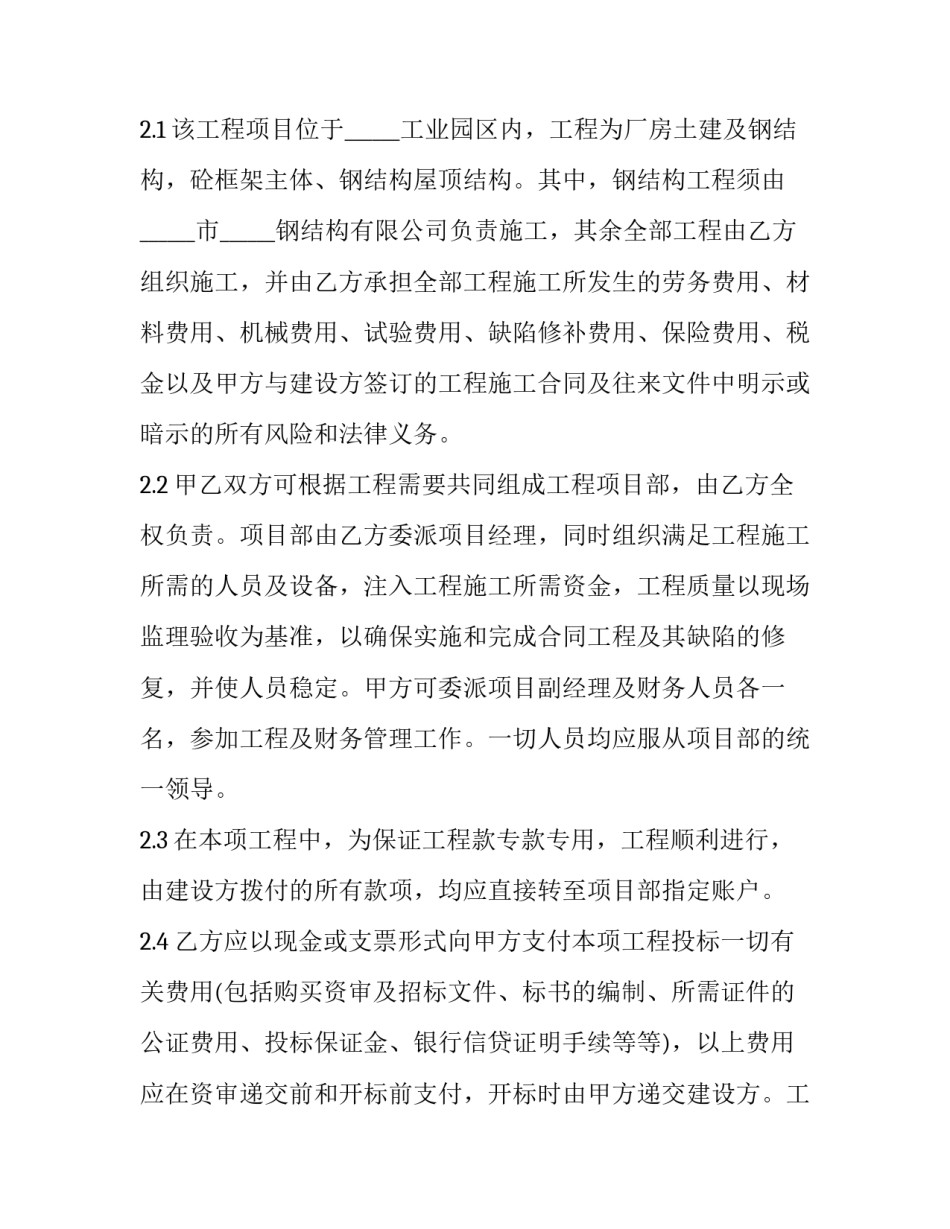 2.1该工程项目位于____工业园区内，工程为厂房土建及钢结构，砼框架主体、钢结构屋顶结构。其中，钢结构工程须由____市____钢结构有限公司负责施工，其余全部工程由乙方组织施工，并由乙方承担全部工程施工所发生的劳务费用、材料费用、机械费用、试验费用、缺陷修补费用、保险费用、税金以及甲方与建设方签订的工程施工合同及往来文件中明示或暗示的所有风险和法律义务。

2.2甲乙双方可根据工程需要共同组成工程项目部，由乙方全权负责。项目部由乙方委派项目经理，同时组织满足工程施工所需的人员及设备，注入工程施工所需资金，工程质量以现场监理验收为基准，以确保实施和完成合同工程及其缺陷的修复，并使人员稳定。甲方可委派项目副经理及财务人员各一名，参加工程及财务管理工作。一切人员均应服从项目部的统一领导。

2.3在本项工程中，为保证工程款专款专用，工程顺利进行，由建设方拨付的所有款项，均应直接转至项目部指定账户。

2.4乙方应以现金或支票形式向甲方支付本项工程投标一切有关费用(包括购买资审及招标文件、标书的编制、所需证件的公证费用、投标保证金、银行信贷证明手续等等)，以上费用应在资审递交前和开标前支付，开标时由甲方递交建设方。工